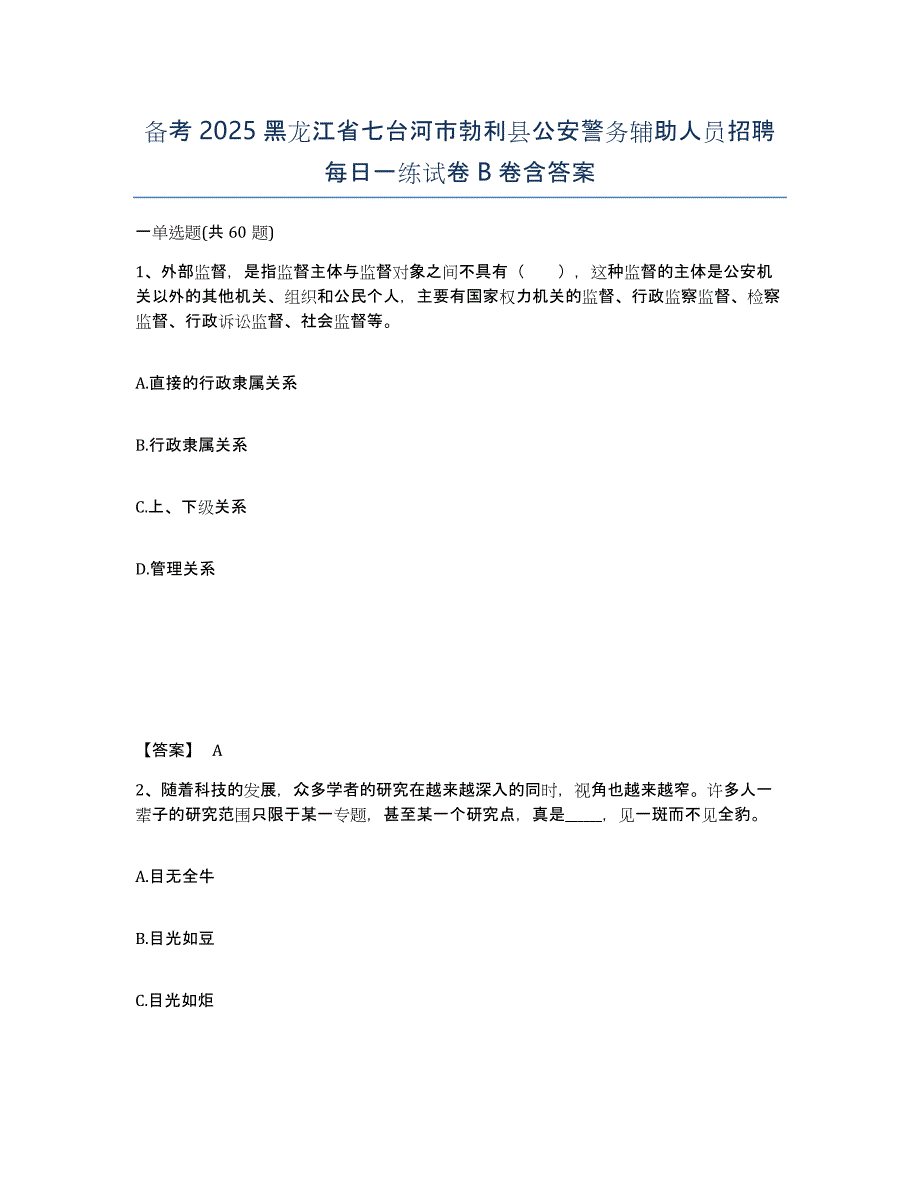 备考 2025 黑龙江省七台河市勃利县公安警务辅助人员招聘每日一练试卷 B 卷含答案

一单选题(共 60 题)

1、外部监督，是指监督主体与监督对象之间不具有（　　），这种监督的主体是公安机关以外的其他机关、组织和公民个人，主要有国家权力机关的监督、行政监察监督、检察监督、行政诉讼监督、社会监督等。

A.直接的行政隶属关系

B.行政隶属关系

C.上、下级关系

D.管理关系

【答案】 A

2、随着科技的发展，众多学者的研究在越来越深入的同时，视角也越来越窄。许多人一辈子的研究范围只限于某一专题，甚至某一个研究点，真是_____，见一斑而不见全豹。

A.目无全牛

B.目光如豆

C.目光如炬